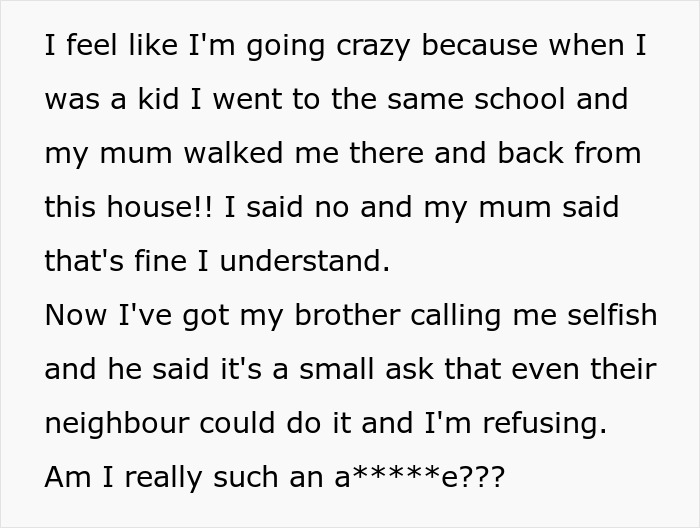 I feel like I'm going crazy because when I was a kid I went to the same school and my mum walked me there and back from this house!! I said no and my mum said that's fine I understand.
Now I've got my brother calling me selfish and he said it's a small ask that even their neighbour could do it and I'm refusing.
Am I really such an a*****e???